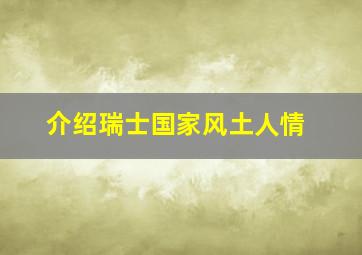 介绍瑞士国家风土人情